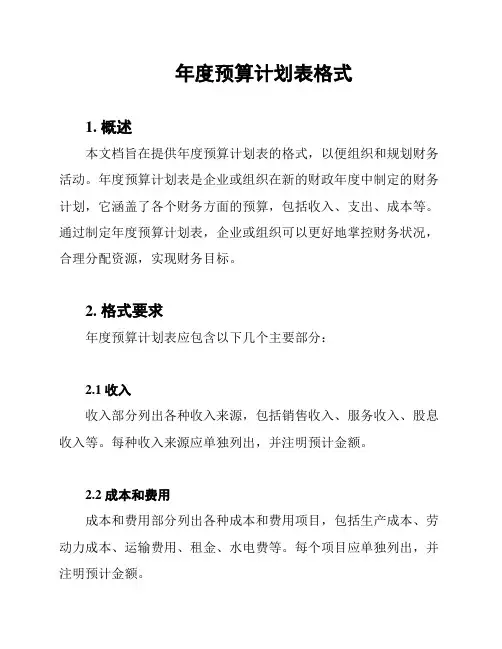 年度预算计划表格式

1. 概述

本文档旨在提供年度预算计划表的格式，以便组织和规划财务活动。年度预算计划表是企业或组织在新的财政年度中制定的财务计划，它涵盖了各个财务方面的预算，包括收入、支出、成本等。通过制定年度预算计划表，企业或组织可以更好地掌控财务状况，合理分配资源，实现财务目标。

2. 格式要求

年度预算计划表应包含以下几个主要部分：

2.1 收入

收入部分列出各种收入来源，包括销售收入、服务收入、股息收入等。每种收入来源应单独列出，并注明预计金额。

2.2 成本和费用

成本和费用部分列出各种成本和费用项目，包括生产成本、劳动力成本、运输费用、租金、水电费等。每个项目应单独列出，并注明预计金额。